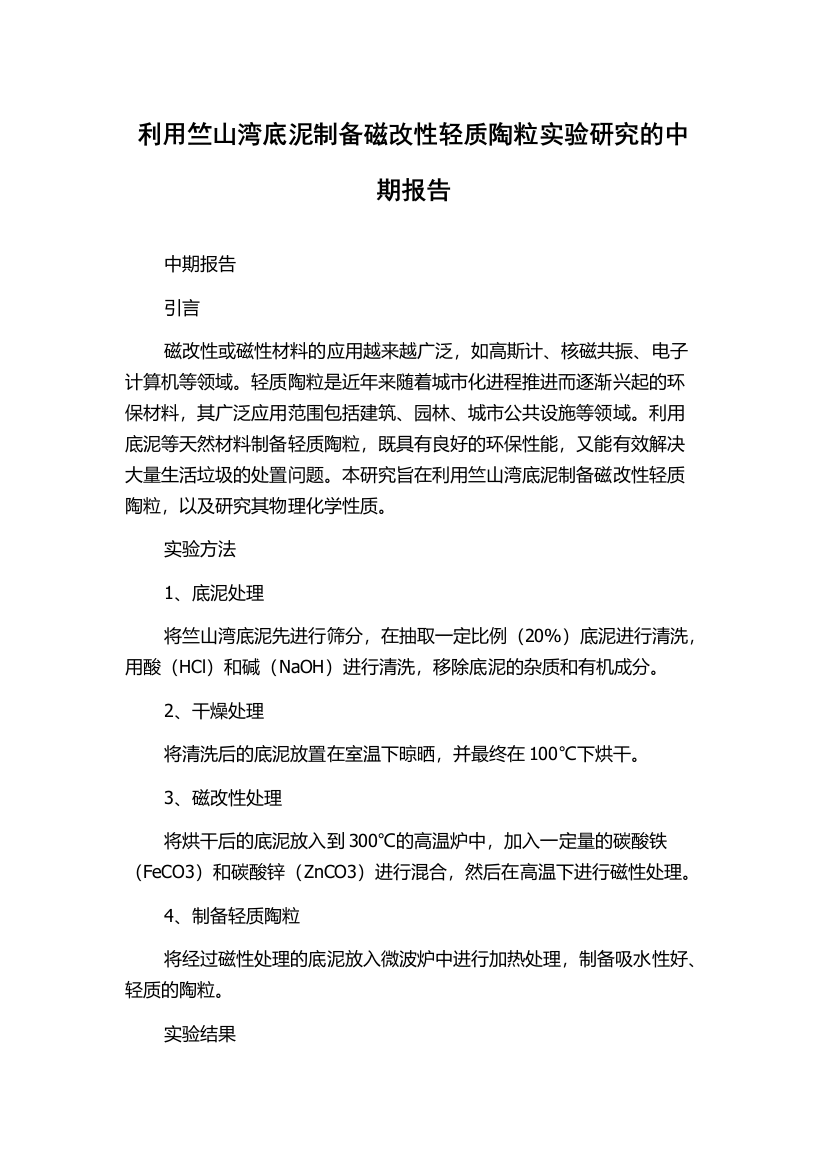 利用竺山湾底泥制备磁改性轻质陶粒实验研究的中期报告

中期报告

引言

磁改性或磁性材料的应用越来越广泛，如高斯计、核磁共振、电子计算机等领域。轻质陶粒是近年来随着城市化进程推进而逐渐兴起的环保材料，其广泛应用范围包括建筑、园林、城市公共设施等领域。利用底泥等天然材料制备轻质陶粒，既具有良好的环保性能，又能有效解决大量生活垃圾的处置问题。本研究旨在利用竺山湾底泥制备磁改性轻质陶粒，以及研究其物理化学性质。

实验方法

1、底泥处理

将竺山湾底泥先进行筛分，在抽取一定比例（20%）底泥进行清洗，用酸（HCl）和碱（NaOH）进行清洗，移除底泥的杂质和有机成分。

2、干燥处理

将清洗后的底泥放置在室温下晾晒，并最终在 100℃下烘干。

3、磁改性处理

将烘干后的底泥放入到 300℃的高温炉中，加入一定量的碳酸铁（FeCO3）和碳酸锌（ZnCO3）进行混合，然后在高温下进行磁性处理。

4、制备轻质陶粒

将经过磁性处理的底泥放入微波炉中进行加热处理，制备吸水性好、轻质的陶粒。

实验结果